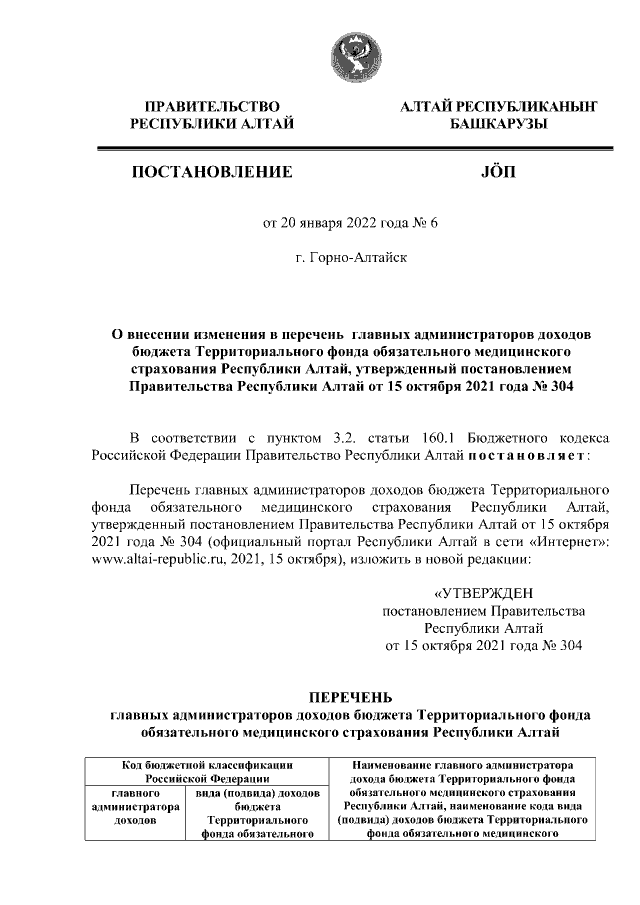 ПРАВИТЕЛЬСТВО РЕСПУБЛИКИ АЛТАЙ

АЛТАЙ РЕСПУБЛИКАНЫҤ БАШКАРУЗЫ

ПОСТАНОВЛЕНИЕ

JÖП

от 20 января 2022 года № 6

г. Горно-Алтайск

О внесении изменения в перечень главных администраторов доходов бюджета Территориального фонда обязательного медицинского страхования Республики Алтай, утвержденный постановлением Правительства Республики Алтай от 15 октября 2021 года № 304

В соответствии с пунктом 3.2. статьи 160.1 Бюджетного кодекса Российской Федерации Правительство Республики Алтай постановляет:

Перечень главных администраторов доходов бюджета Территориального фонда обязательного медицинского страхования Республики Алтай, утвержденный постановлением Правительства Республики Алтай от 15 октября 2021 года № 304 (официальный портал Республики Алтай в сети «Интернет»: www.altai-republic.ru, 2021, 15 октября), изложить в новой редакции:

«УТВЕРЖДЕН
постановлением Правительства
Республики Алтай
от 15 октября 2021 года № 304

ПЕРЕЧЕНЬ
главных администраторов доходов бюджета Территориального фонда обязательного медицинского страхования Республики Алтай

| Код бюджетной классификации Российской Федерации | | Наименование главного администратора дохода бюджета Территориального фонда обязательного медицинского страхования Республики Алтай, наименование кода вида (подвида) доходов бюджета Территориального фонда обязательного медицинского |
|---|---|---|
| главного администратора доходов | вида (подвида) доходов бюджета Территориального фонда обязательного | |